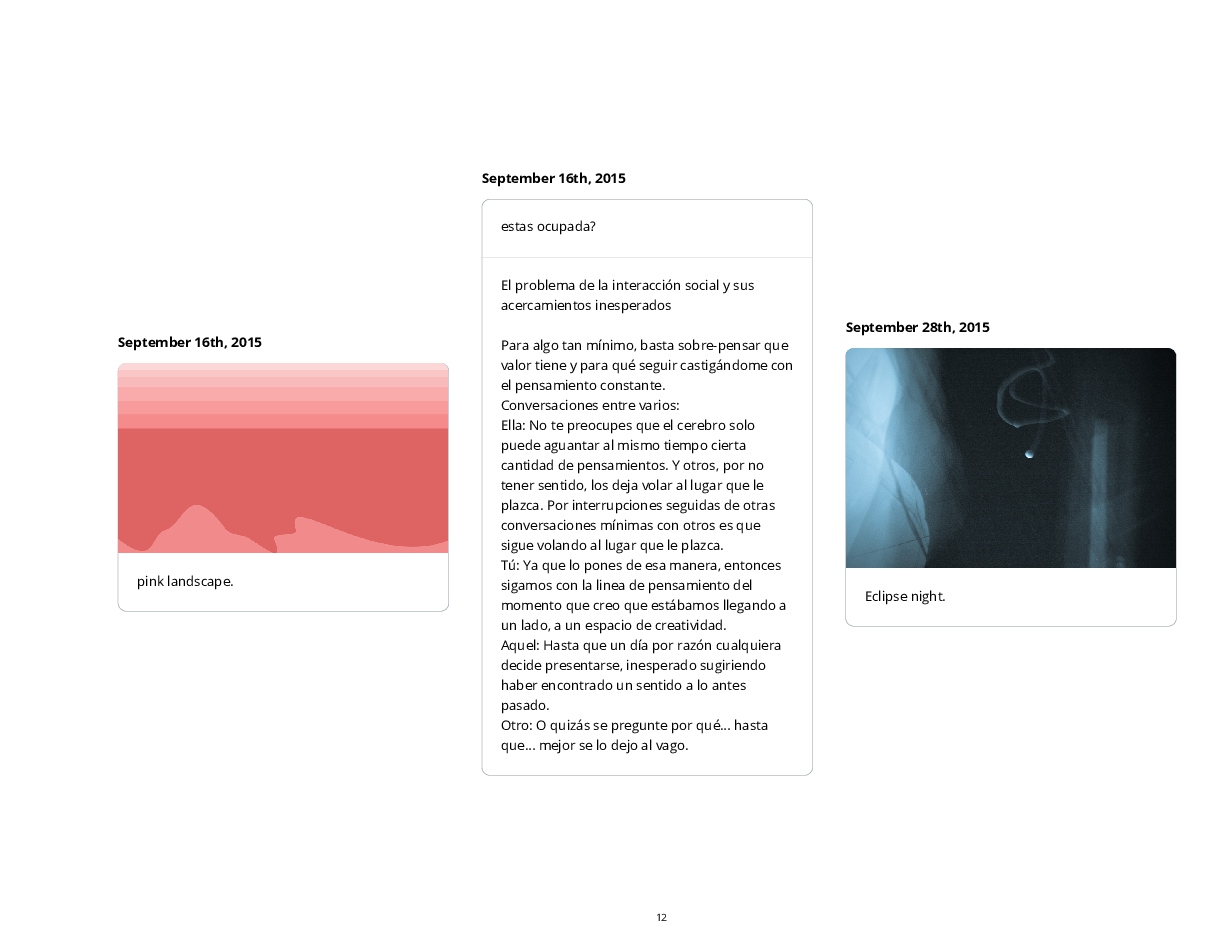 September 16th, 2015

pink landscape.

September 16th, 2015

estas ocupada?

El problema de la interacción social y sus acercamientos inesperados

Para algo tan mínimo, basta sobre-pensar que valor tiene y para qué seguir castigándome con el pensamiento constante.
Conversaciones entre varios:
Ella: No te preocupes que el cerebro solo puede aguantar al mismo tiempo cierta cantidad de pensamientos. Y otros, por no tener sentido, los deja volar al lugar que le plazca. Por interrupciones seguidas de otras conversaciones mínimas con otros es que sigue volando al lugar que le plazca.
Tú: Ya que lo pones de esa manera, entonces sigamos con la linea de pensamiento del momento que creo que estábamos llegando a un lado, a un espacio de creatividad.
Aquel: Hasta que un día por razón cualquiera decide presentarse, inesperado sugiriendo haber encontrado un sentido a lo antes pasado.
Otro: O quizás se pregunte por qué... hasta que... mejor se lo dejo al vago.

September 28th, 2015

Eclipse night.

12